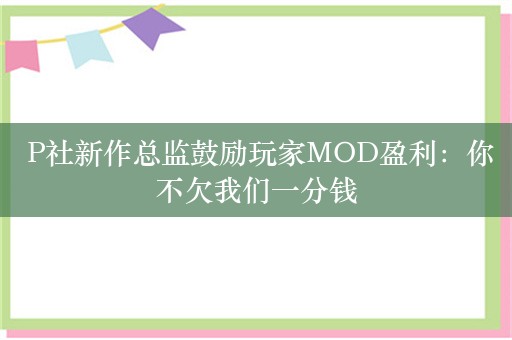 P社新作总监鼓励玩家MOD盈利：你不欠我们一分钱